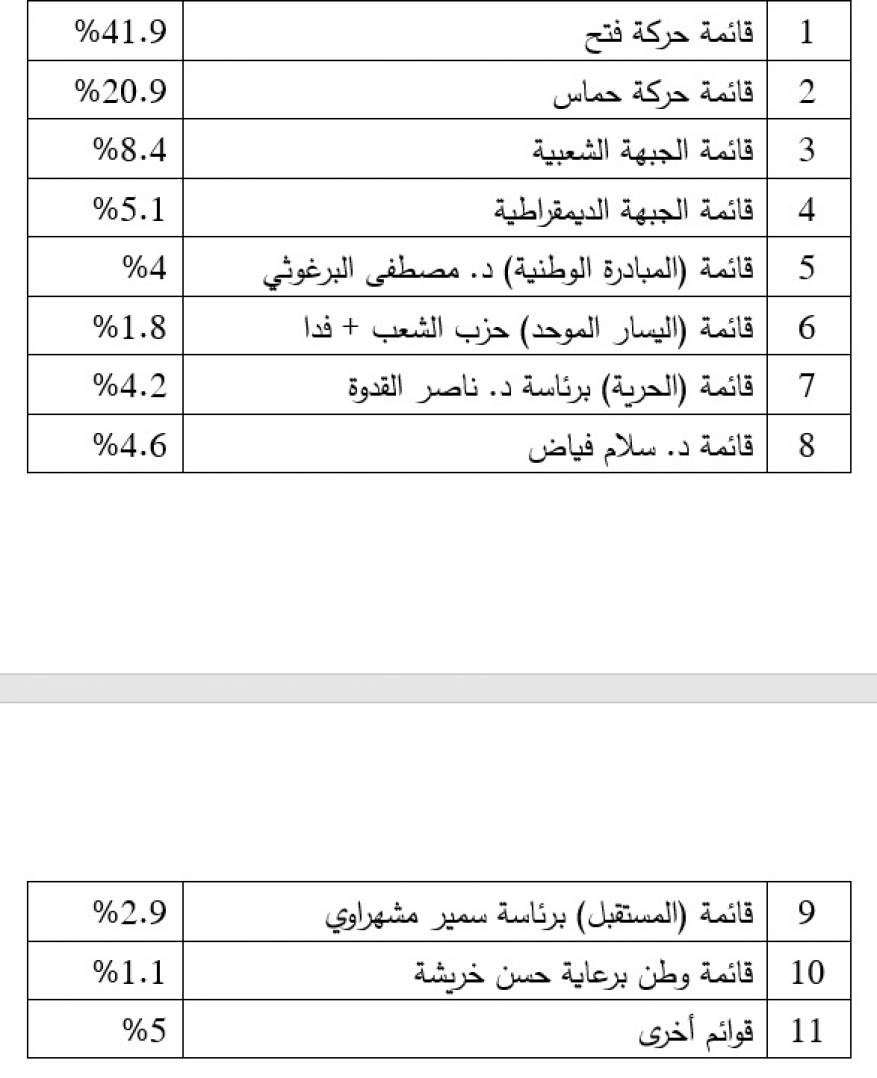 | 1 | قائمة حركة فتح | %41.9 |
|---|---|---|
| 2 | قائمة حركة حماس | %20.9 |
| 3 | قائمة الجبهة الشعبية | %8.4 |
| 4 | قائمة الجبهة الديمقراطية | %5.1 |
| 5 | قائمة (المبادرة الوطنية) د. مصطفى البرغوثي | %4 |
| 6 | قائمة (اليسار الموحد) حزب الشعب + فدا | %1.8 |
| 7 | قائمة (الحرية) برئاسة د. ناصر القدوة | %4.2 |
| 8 | قائمة د. سلام فياض | %4.6 |

| 9 | قائمة (المستقبل) برئاسة سمير مشهراوي | %2.9 |
|---|---|---|
| 10 | قائمة وطن برعاية حسن خريشة | %1.1 |
| 11 | قوائم أخرى | %5 |